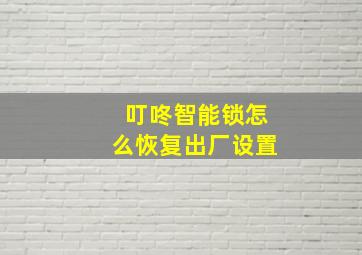 叮咚智能锁怎么恢复出厂设置